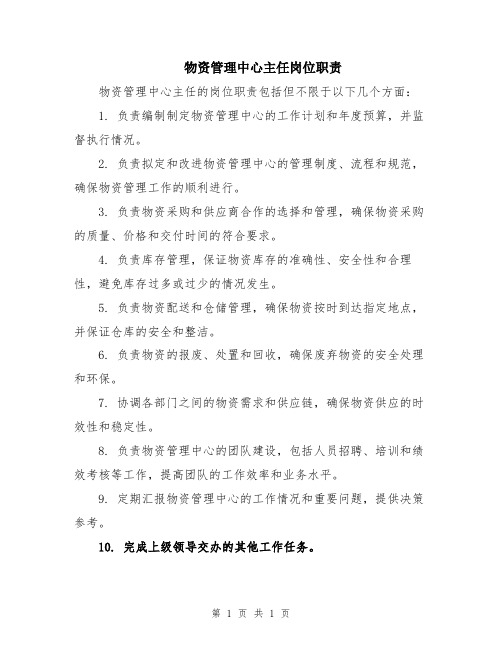 物资管理中心主任岗位职责

物资管理中心主任的岗位职责包括但不限于以下几个方面：

1. 负责编制制定物资管理中心的工作计划和年度预算，并监督执行情况。

2. 负责拟定和改进物资管理中心的管理制度、流程和规范，确保物资管理工作的顺利进行。

3. 负责物资采购和供应商合作的选择和管理，确保物资采购的质量、价格和交付时间的符合要求。

4. 负责库存管理，保证物资库存的准确性、安全性和合理性，避免库存过多或过少的情况发生。

5. 负责物资配送和仓储管理，确保物资按时到达指定地点，并保证仓库的安全和整洁。

6. 负责物资的报废、处置和回收，确保废弃物资的安全处理和环保。

7. 协调各部门之间的物资需求和供应链，确保物资供应的时效性和稳定性。

8. 负责物资管理中心的团队建设，包括人员招聘、培训和绩效考核等工作，提高团队的工作效率和业务水平。

9. 定期汇报物资管理中心的工作情况和重要问题，提供决策参考。

10. 完成上级领导交办的其他工作任务。

第 1 页 共 1 页